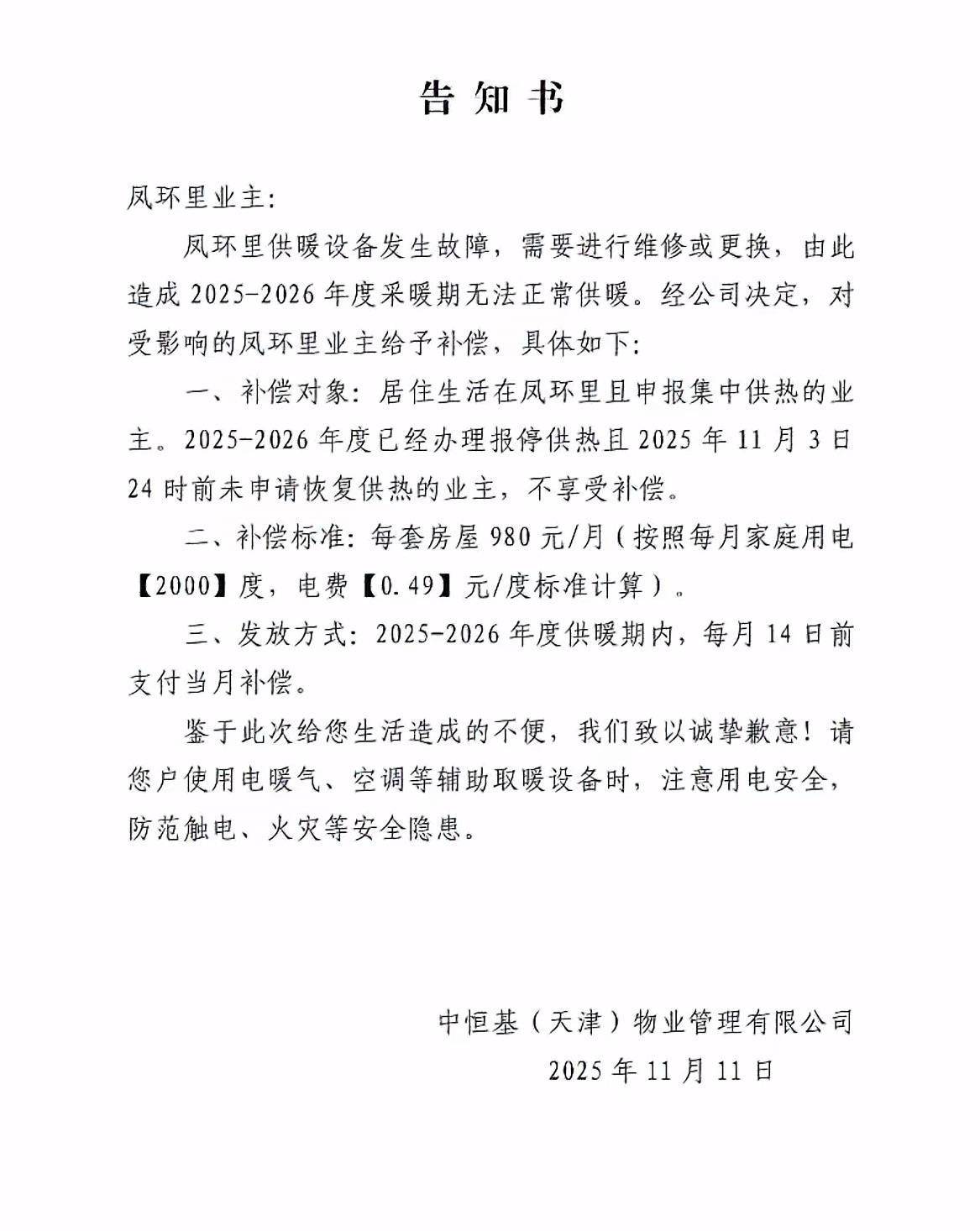 告知书

凤环里业主:

凤环里供暖设备发生故障，需要进行维修或更换，由此造成 2025-2026 年度采暖期无法正常供暖。经公司决定，对受影响的凤环里业主给予补偿，具体如下:

一、补偿对象: 居住生活在凤环里且申报集中供热的业主。2025-2026 年度已经办理报停供热且 2025 年 11 月 3 日 24 时前未申请恢复供热的业主，不享受补偿。

二、补偿标准: 每套房屋 980 元/月（按照每月家庭用电【2000】度，电费【0.49】元/度标准计算）。

三、发放方式: 2025-2026 年度供暖期内，每月 14 日前支付当月补偿。

鉴于此次给您生活造成的不便，我们致以诚挚歉意！请您户使用电暖气、空调等辅助取暖设备时，注意用电安全，防范触电、火灾等安全隐患。

中恒基（天津）物业管理有限公司
2025 年 11 月 11 日